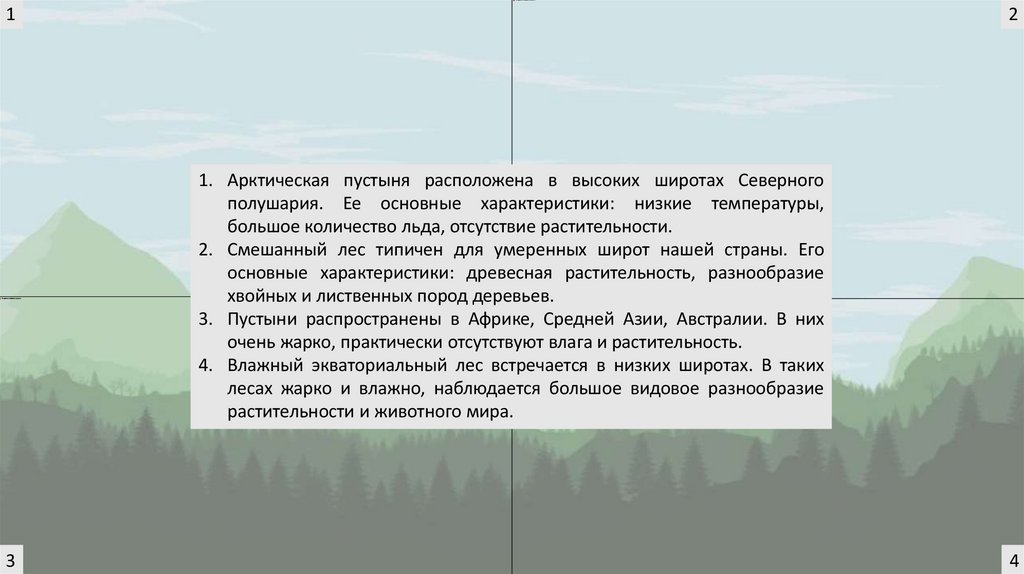 1

2

1. Арктическая пустыня расположена в высоких широтах Северного полушария. Ее основные характеристики: низкие температуры, большое количество льда, отсутствие растительности.
2. Смешанный лес типичен для умеренных широт нашей страны. Его основные характеристики: древесная растительность, разнообразие хвойных и лиственных пород деревьев.
3. Пустыни распространены в Африке, Средней Азии, Австралии. В них очень жарко, практически отсутствуют влага и растительность.
4. Влажный экваториальный лес встречается в низких широтах. В таких лесах жарко и влажно, наблюдается большое видовое разнообразие растительности и животного мира.

3

4